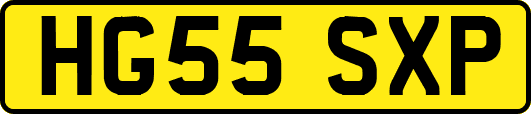 HG55 SXP